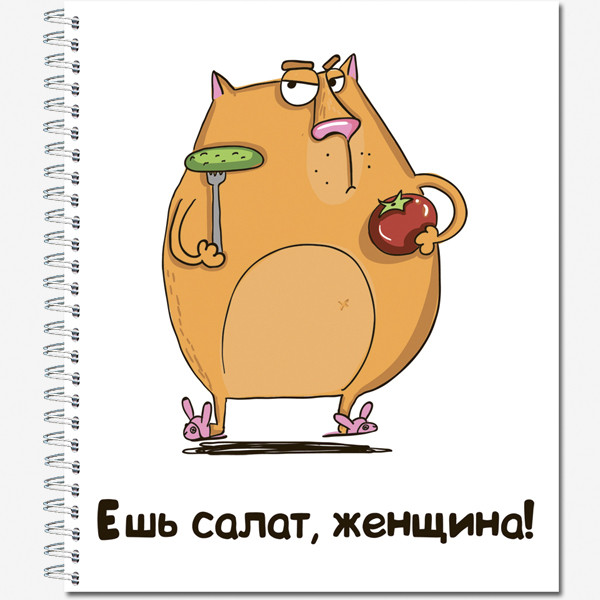 Ешь салат, женщина!